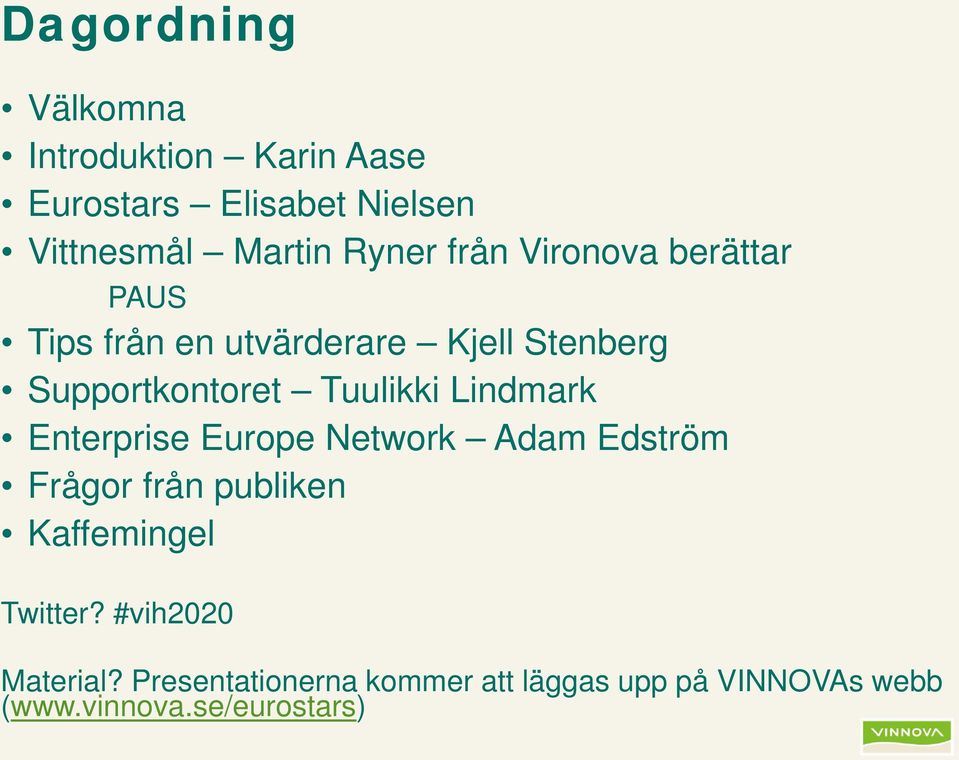 Dagordning

• Välkomna
• Introduktion – Karin Aase
• Eurostars – Elisabet Nielsen
• Vittnesmål – Martin Ryner från Vironova berättar
PAUS
• Tips från en utvärderare – Kjell Stenberg
• Supportkontoret – Tuulikki Lindmark
• Enterprise Europe Network – Adam Edström
• Frågor från publiken
• Kaffemingel

Twitter? #vih2020

Material? Presentationerna kommer att läggas upp på VINNOVAs webb (www.vinnova.se/eurostars)

VINNOVA